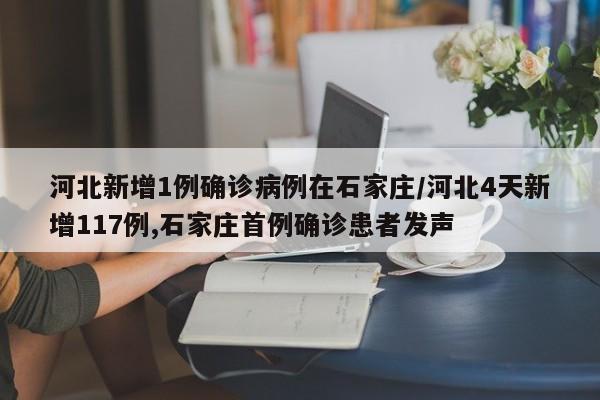 河北新增1例确诊病例在石家庄/河北4天新增117例,石家庄首例确诊患者发声